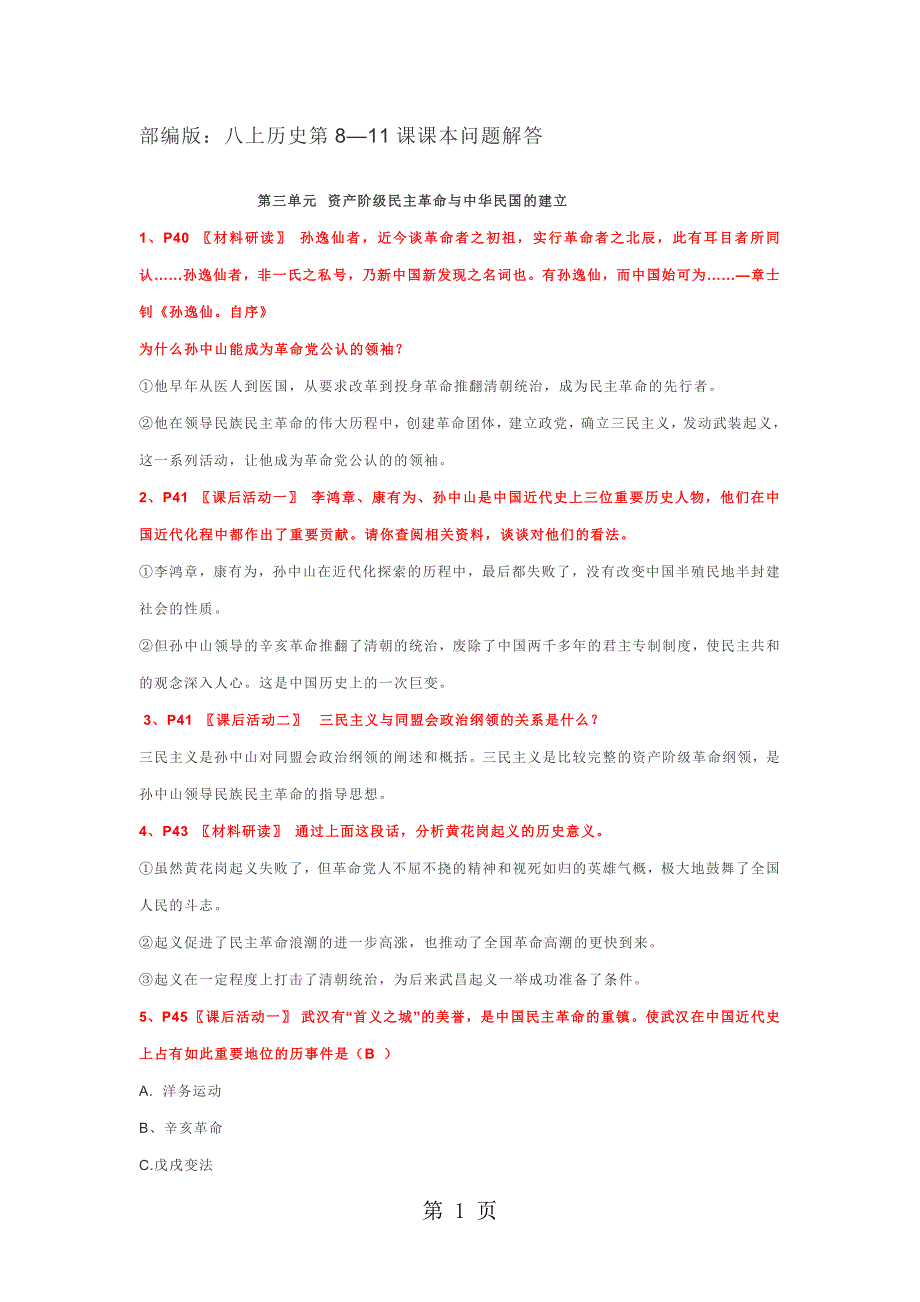 部编版：八上历史第 8—11 课课本问题解答

第三单元 资产阶级民主革命与中华民国的建立

1、P40 〖材料研读〗 孙逸仙者，近今谈革命者之初祖，实行革命者之北辰，此有耳目者所同认……孙逸仙者，非一氏之私号，乃新中国新发现之名词也。有孙逸仙，而中国始可为……—章士钊《孙逸仙。自序》

为什么孙中山能成为革命党公认的领袖?

①他早年从医人到医国，从要求改革到投身革命推翻清朝统治，成为民主革命的先行者。

②他在领导民族民主革命的伟大历程中，创建革命团体，建立政党，确立三民主义，发动武装起义，这一系列活动，让他成为革命党公认的的领袖。

2、P41 〖课后活动一〗 李鸿章、康有为、孙中山是中国近代史上三位重要历史人物，他们在中国近代化程中都作出了重要贡献。请你查阅相关资料，谈谈对他们的看法。

①李鸿章，康有为，孙中山在近代化探索的历程中，最后都失败了，没有改变中国半殖民地半封建社会的性质。

②但孙中山领导的辛亥革命推翻了清朝的统治，废除了中国两千多年的君主专制制度，使民主共和的观念深入人心。这是中国历史上的一次巨变。

3、P41 〖课后活动二〗 三民主义与同盟会政治纲领的关系是什么？

三民主义是孙中山对同盟会政治纲领的阐述和概括。三民主义是比较完整的资产阶级革命纲领，是孙中山领导民族民主革命的指导思想。

4、P43 〖材料研读〗 通过上面这段话，分析黄花岗起义的历史意义。

①虽然黄花岗起义失败了，但革命党人不屈不挠的精神和视死如归的英雄气概，极大地鼓舞了全国人民的斗志。

②起义促进了民主革命浪潮的进一步高涨，也推动了全国革命高潮的更快到来。

③起义在一定程度上打击了清朝统治，为后来武昌起义一举成功准备了条件。

5、P45〖课后活动一〗 武汉有“首义之城”的美誉，是中国民主革命的重镇。使武汉在中国近代史上占有如此重要地位的历事件是（B ）

A. 洋务运动

B、辛亥革命

C.戊戌变法

第 1 页